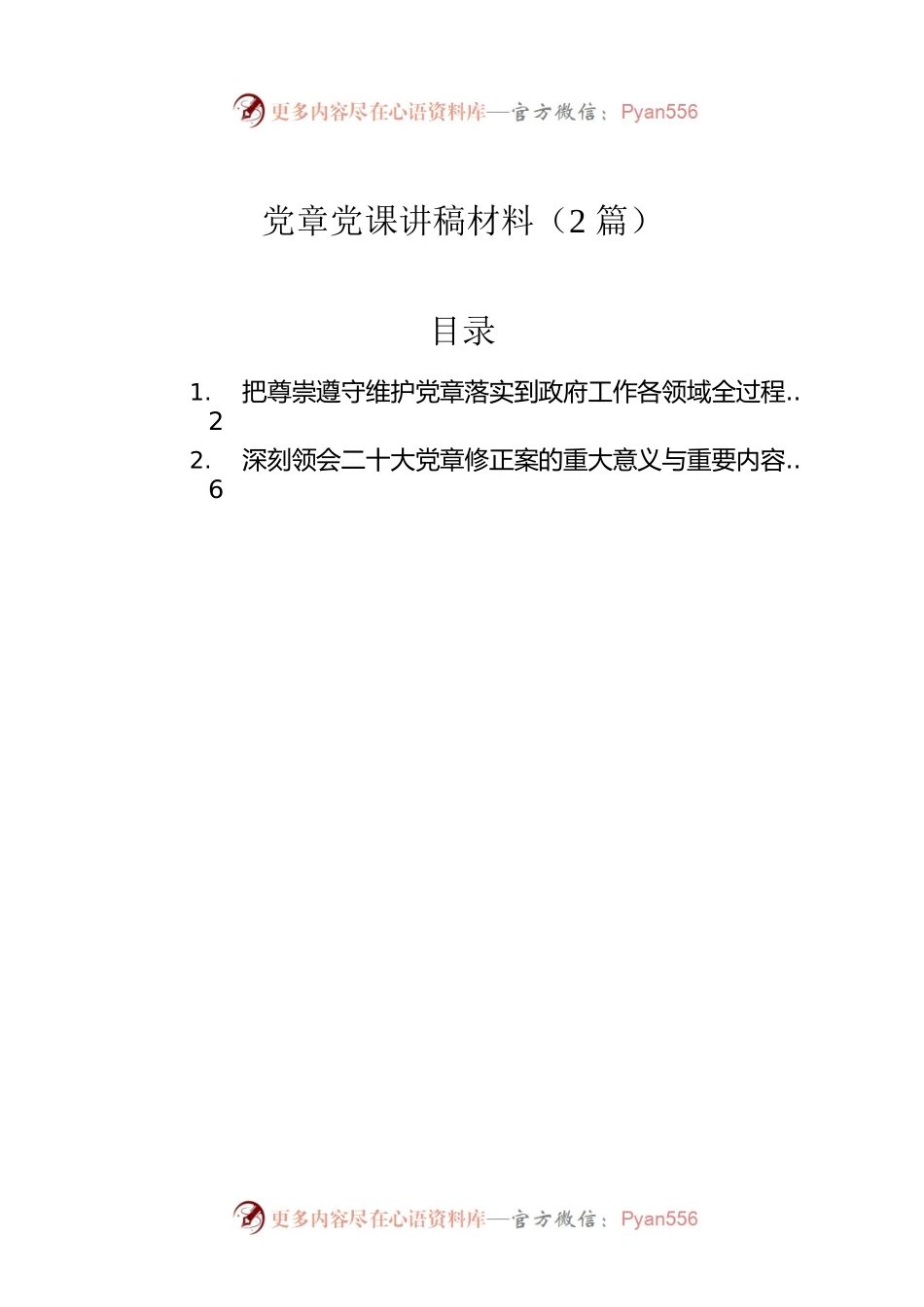 更多内容尽在心语资料库—官方微信：Pyan556

党章党课讲稿材料（2 篇）

目录

1. 把尊崇遵守维护党章落实到政府工作各领域全过程.. 2

2. 深刻领会二十大党章修正案的重大意义与重要内容.. 6

更多内容尽在心语资料库—官方微信：Pyan556